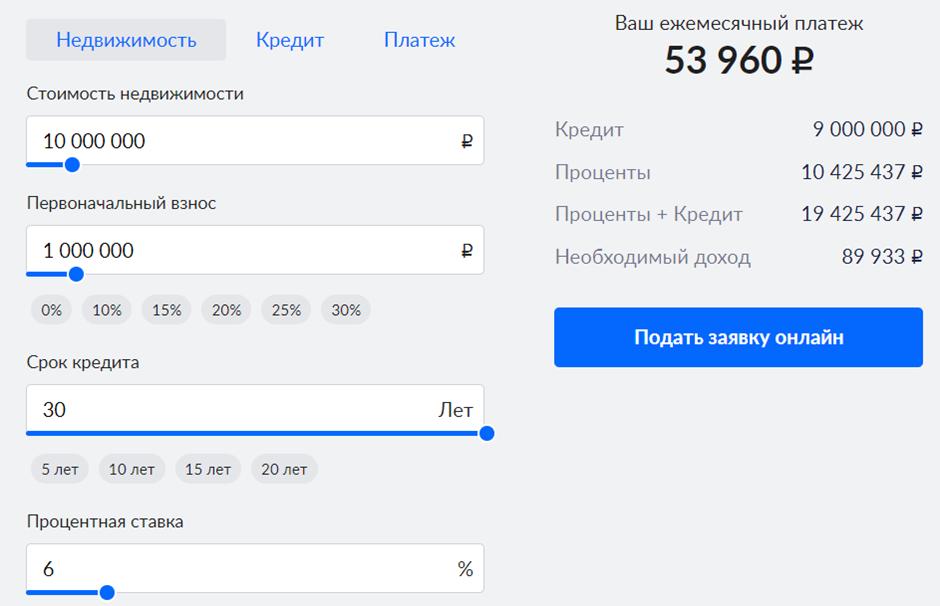 Недвижимость Кредит Платеж

Стоимость недвижимости

10 000 000 ₽

Первоначальный взнос

1 000 000 ₽

0% 10% 15% 20% 25% 30%

Срок кредита

30 Лет

5 лет 10 лет 15 лет 20 лет

Процентная ставка

6 %

Ваш ежемесячный платеж

53 960 ₽

| | |
|---|---|
| Кредит | 9 000 000 ₽ |
| Проценты | 10 425 437 ₽ |
| Проценты + Кредит | 19 425 437 ₽ |
| Необходимый доход | 89 933 ₽ |

Подать заявку онлайн